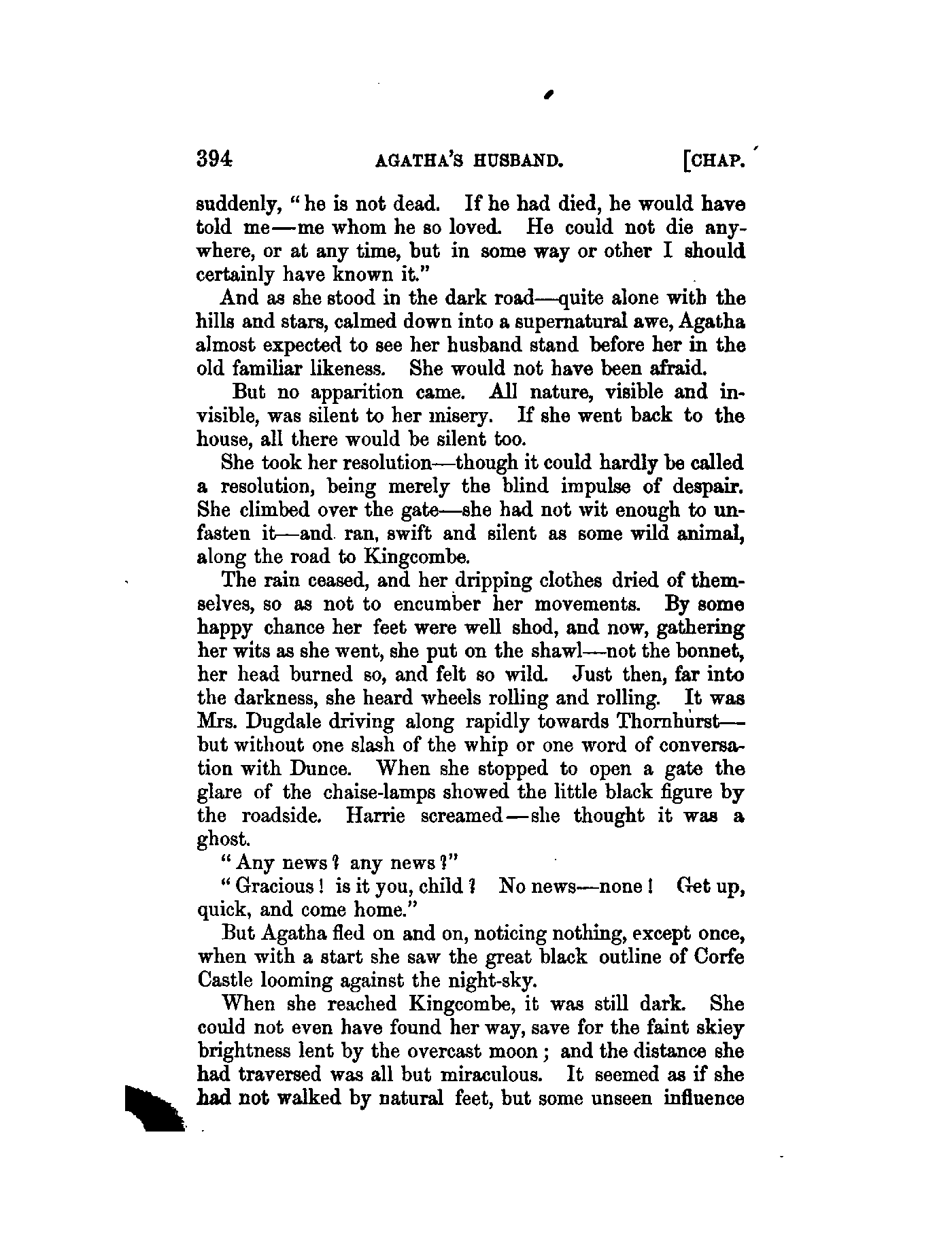 394 AGATHA'S HUSBAND. [CHAP.

suddenly, "he is not dead. If he had died, he would have told me—me whom he so loved. He could not die anywhere, or at any time, but in some way or other I should certainly have known it."

And as she stood in the dark road—quite alone with the hills and stars, calmed down into a supernatural awe, Agatha almost expected to see her husband stand before her in the old familiar likeness. She would not have been afraid.

But no apparition came. All nature, visible and invisible, was silent to her misery. If she went back to the house, all there would be silent too.

She took her resolution—though it could hardly be called a resolution, being merely the blind impulse of despair. She climbed over the gate—she had not wit enough to unfasten it—and ran, swift and silent as some wild animal, along the road to Kingcombe.

The rain ceased, and her dripping clothes dried of themselves, so as not to encumber her movements. By some happy chance her feet were well shod, and now, gathering her wits as she went, she put on the shawl—not the bonnet, her head burned so, and felt so wild. Just then, far into the darkness, she heard wheels rolling and rolling. It was Mrs. Dugdale driving along rapidly towards Thornhurst—but without one slash of the whip or one word of conversation with Dunce. When she stopped to open a gate the glare of the chaise-lamps showed the little black figure by the roadside. Harrie screamed—she thought it was a ghost.

"Any news? any news?"

"Gracious! is it you, child? No news—none! Get up, quick, and come home."

But Agatha fled on and on, noticing nothing, except once, when with a start she saw the great black outline of Corfe Castle looming against the night-sky.

When she reached Kingcombe, it was still dark. She could not even have found her way, save for the faint skiey brightness lent by the overcast moon; and the distance she had traversed was all but miraculous. It seemed as if she had not walked by natural feet, but some unseen influence